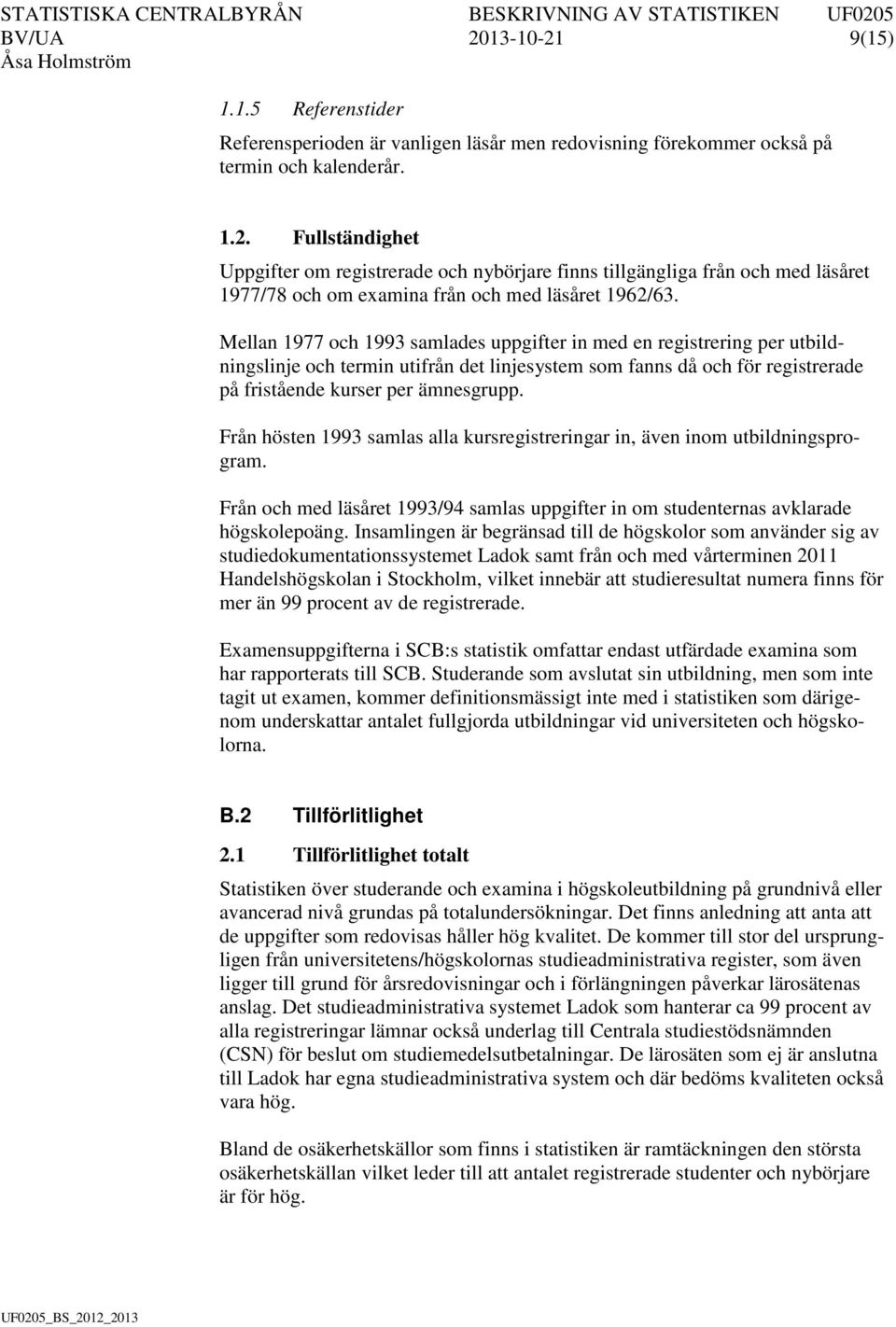 STATISTISKA CENTRALBYRÅN BESKRIVNING AV STATISTIKEN UF0205
BV/UA 2013-10-21 9(15)
Åsa Holmström

1.1.5 Referenstider

Referensperioden är vanligen läsår men redovisning förekommer också på termin och kalenderår.

1.2. Fullständighet

Uppgifter om registrerade och nybörjare finns tillgängliga från och med läsåret 1977/78 och om examina från och med läsåret 1962/63.

Mellan 1977 och 1993 samlades uppgifter in med en registrering per utbildningslinje och termin utifrån det linjesystem som fanns då och för registrerade på fristående kurser per ämnesgrupp.

Från hösten 1993 samlas alla kursregistreringar in, även inom utbildningsprogram.

Från och med läsåret 1993/94 samlas uppgifter in om studenternas avklarade högskolepoäng. Insamlingen är begränsad till de högskolor som använder sig av studiedokumentationssystemet Ladok samt från och med vårterminen 2011 Handelshögskolan i Stockholm, vilket innebär att studieresultat numera finns för mer än 99 procent av de registrerade.

Examensuppgifterna i SCB:s statistik omfattar endast utfärdade examina som har rapporterats till SCB. Studerande som avslutat sin utbildning, men som inte tagit ut examen, kommer definitionsmässigt inte med i statistiken som därigenom underskattar antalet fullgjorda utbildningar vid universiteten och högskolorna.

B.2 Tillförlitlighet

2.1 Tillförlitlighet totalt

Statistiken över studerande och examina i högskoleutbildning på grundnivå eller avancerad nivå grundas på totalundersökningar. Det finns anledning att anta att de uppgifter som redovisas håller hög kvalitet. De kommer till stor del ursprungligen från universitetens/högskolornas studieadministrativa register, som även ligger till grund för årsredovisningar och i förlängningen påverkar lärosätenas anslag. Det studieadministrativa systemet Ladok som hanterar ca 99 procent av alla registreringar lämnar också underlag till Centrala studiestödsnämnden (CSN) för beslut om studiemedelsutbetalningar. De lärosäten som ej är anslutna till Ladok har egna studieadministrativa system och där bedöms kvaliteten också vara hög.

Bland de osäkerhetskällor som finns i statistiken är ramtäckningen den största osäkerhetskällan vilket leder till att antalet registrerade studenter och nybörjare är för hög.

UF0205_BS_2012_2013